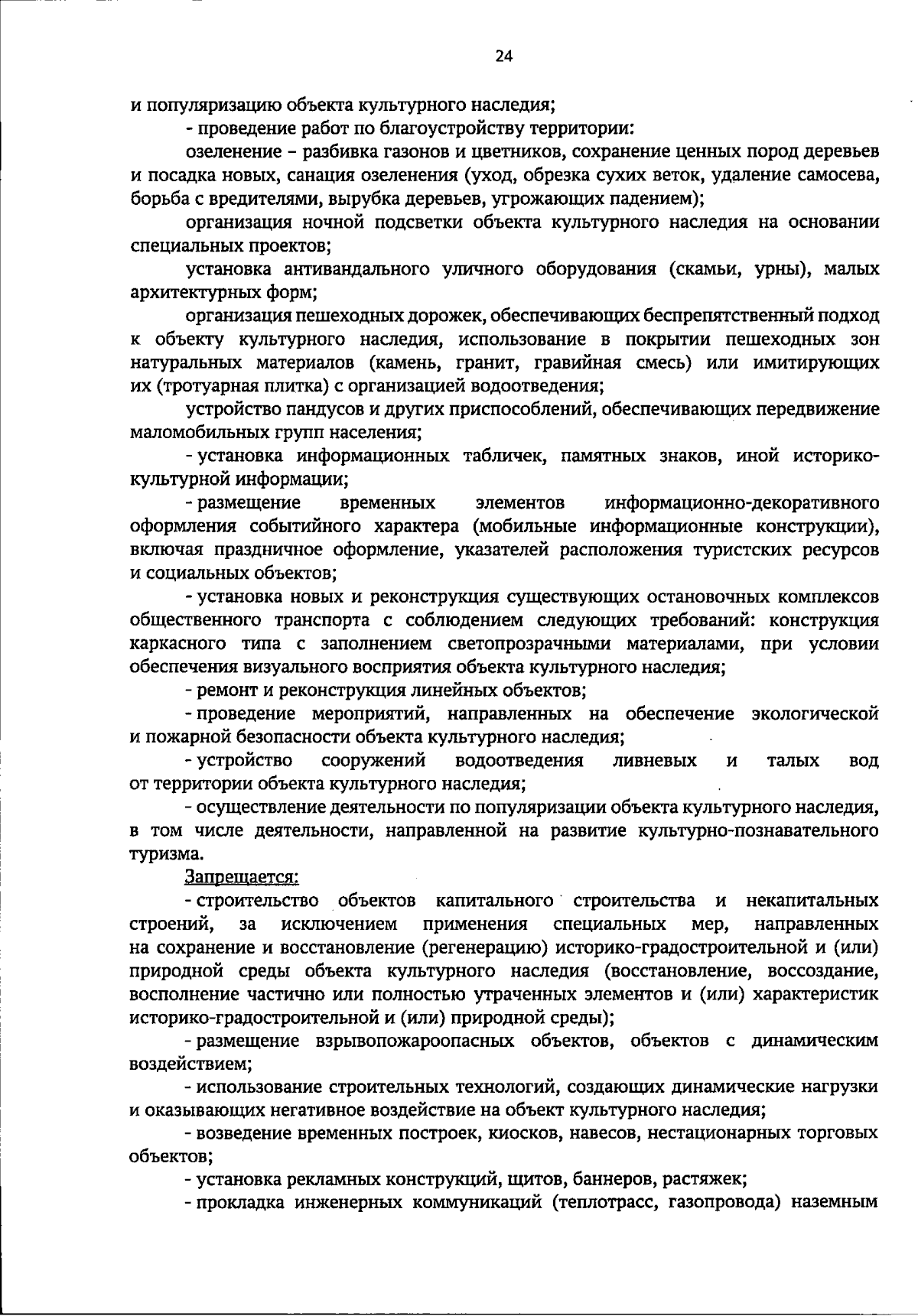 24

и популяризацию объекта культурного наследия;

- проведение работ по благоустройству территории:

озеленение – разбивка газонов и цветников, сохранение ценных пород деревьев и посадка новых, санация озеленения (уход, обрезка сухих веток, удаление самосева, борьба с вредителями, вырубка деревьев, угрожающих падением);

организация ночной подсветки объекта культурного наследия на основании специальных проектов;

установка антивандального уличного оборудования (скамьи, урны), малых архитектурных форм;

организация пешеходных дорожек, обеспечивающих беспрепятственный подход к объекту культурного наследия, использование в покрытии пешеходных зон натуральных материалов (камень, гранит, гравийная смесь) или имитирующих их (тротуарная плитка) с организацией водоотведения;

устройство пандусов и других приспособлений, обеспечивающих передвижение маломобильных групп населения;

- установка информационных табличек, памятных знаков, иной историко-культурной информации;

- размещение временных элементов информационно-декоративного оформления событийного характера (мобильные информационные конструкции), включая праздничное оформление, указателей расположения туристских ресурсов и социальных объектов;

- установка новых и реконструкция существующих остановочных комплексов общественного транспорта с соблюдением следующих требований: конструкция каркасного типа с заполнением светопрозрачными материалами, при условии обеспечения визуального восприятия объекта культурного наследия;

- ремонт и реконструкция линейных объектов;

- проведение мероприятий, направленных на обеспечение экологической и пожарной безопасности объекта культурного наследия;

- устройство сооружений водоотведения ливневых и талых вод от территории объекта культурного наследия;

- осуществление деятельности по популяризации объекта культурного наследия, в том числе деятельности, направленной на развитие культурно-познавательного туризма.

Запрещается:

- строительство объектов капитального строительства и некапитальных строений, за исключением применения специальных мер, направленных на сохранение и восстановление (регенерацию) историко-градостроительной и (или) природной среды объекта культурного наследия (восстановление, воссоздание, восполнение частично или полностью утраченных элементов и (или) характеристик историко-градостроительной и (или) природной среды);

- размещение взрывопожароопасных объектов, объектов с динамическим воздействием;

- использование строительных технологий, создающих динамические нагрузки и оказывающих негативное воздействие на объект культурного наследия;

- возведение временных построек, киосков, навесов, нестационарных торговых объектов;

- установка рекламных конструкций, щитов, баннеров, растяжек;

- прокладка инженерных коммуникаций (теплотрасс, газопровода) наземным